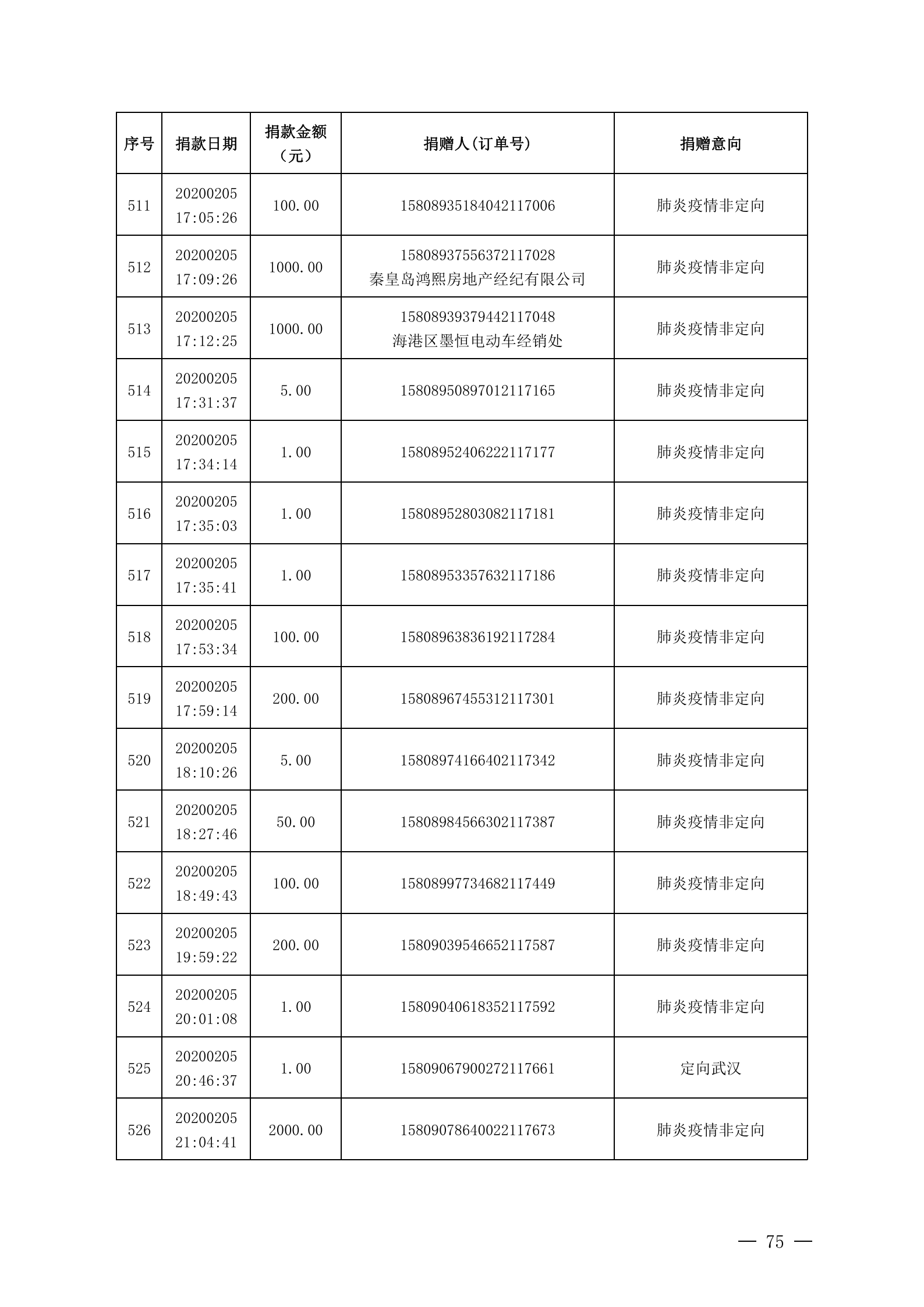 | 序号 | 捐款日期 | 捐款金额（元） | 捐赠人(订单号) | 捐赠意向 |
|---|---|---|---|---|
| 511 | 20200205 17:05:26 | 100.00 | 15808935184042117006 | 肺炎疫情非定向 |
| 512 | 20200205 17:09:26 | 1000.00 | 15808937556372117028 秦皇岛鸿熙房地产经纪有限公司 | 肺炎疫情非定向 |
| 513 | 20200205 17:12:25 | 1000.00 | 15808939379442117048 海港区墨恒电动车经销处 | 肺炎疫情非定向 |
| 514 | 20200205 17:31:37 | 5.00 | 15808950897012117165 | 肺炎疫情非定向 |
| 515 | 20200205 17:34:14 | 1.00 | 15808952406222117177 | 肺炎疫情非定向 |
| 516 | 20200205 17:35:03 | 1.00 | 15808952803082117181 | 肺炎疫情非定向 |
| 517 | 20200205 17:35:41 | 1.00 | 15808953357632117186 | 肺炎疫情非定向 |
| 518 | 20200205 17:53:34 | 100.00 | 15808963836192117284 | 肺炎疫情非定向 |
| 519 | 20200205 17:59:14 | 200.00 | 15808967455312117301 | 肺炎疫情非定向 |
| 520 | 20200205 18:10:26 | 5.00 | 15808974166402117342 | 肺炎疫情非定向 |
| 521 | 20200205 18:27:46 | 50.00 | 15808984566302117387 | 肺炎疫情非定向 |
| 522 | 20200205 18:49:43 | 100.00 | 15808997734682117449 | 肺炎疫情非定向 |
| 523 | 20200205 19:59:22 | 200.00 | 15809039546652117587 | 肺炎疫情非定向 |
| 524 | 20200205 20:01:08 | 1.00 | 15809040618352117592 | 肺炎疫情非定向 |
| 525 | 20200205 20:46:37 | 1.00 | 15809067900272117661 | 定向武汉 |
| 526 | 20200205 21:04:41 | 2000.00 | 15809078640022117673 | 肺炎疫情非定向 |

— 75 —